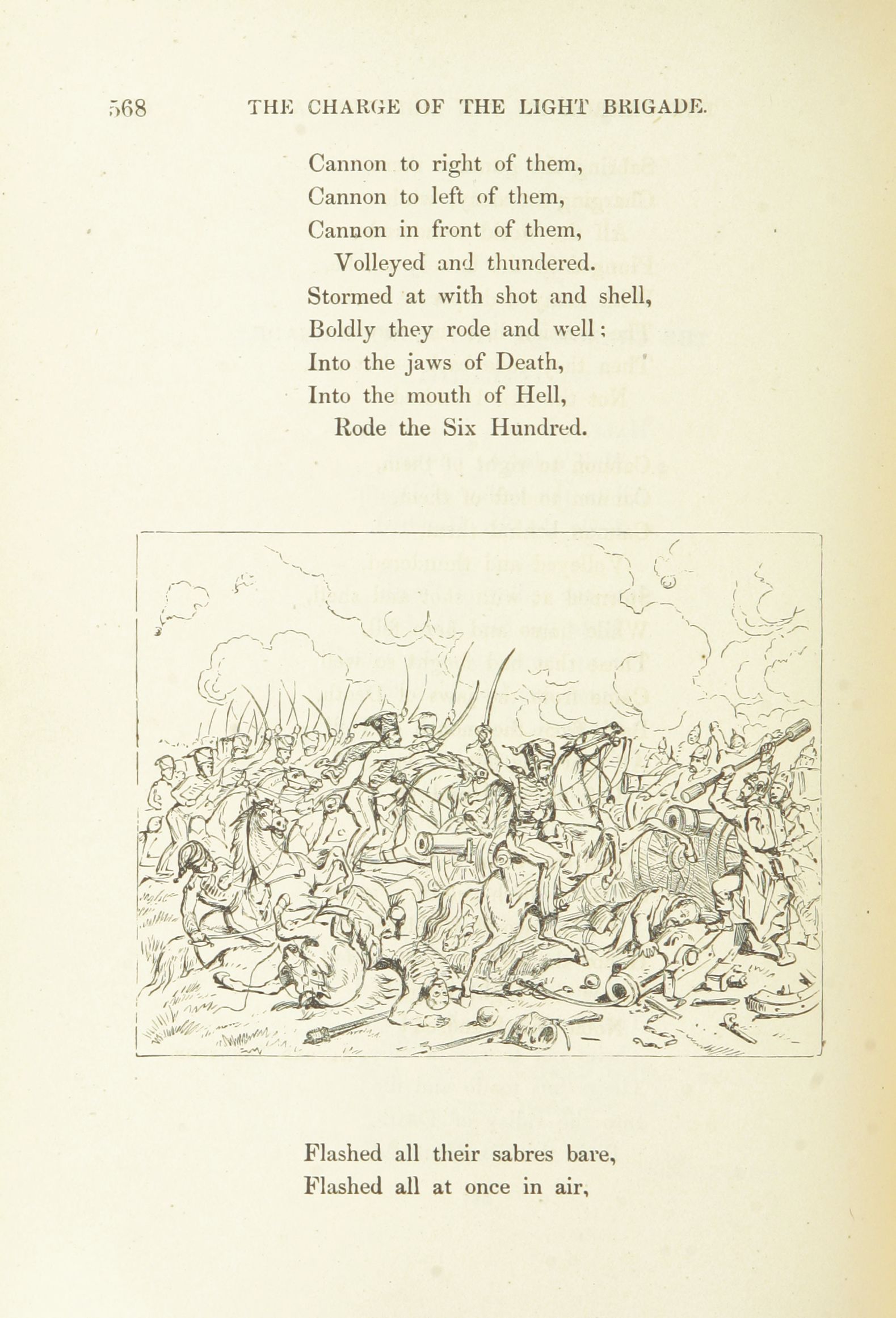 568 THE CHARGE OF THE LIGHT BRIGADE.

Cannon to right of them,
Cannon to left of them,
Cannon in front of them,
Volleyed and thundered.
Stormed at with shot and shell,
Boldly they rode and well;
Into the jaws of Death,
Into the mouth of Hell,
Rode the Six Hundred.

Flashed all their sabres bare,
Flashed all at once in air,